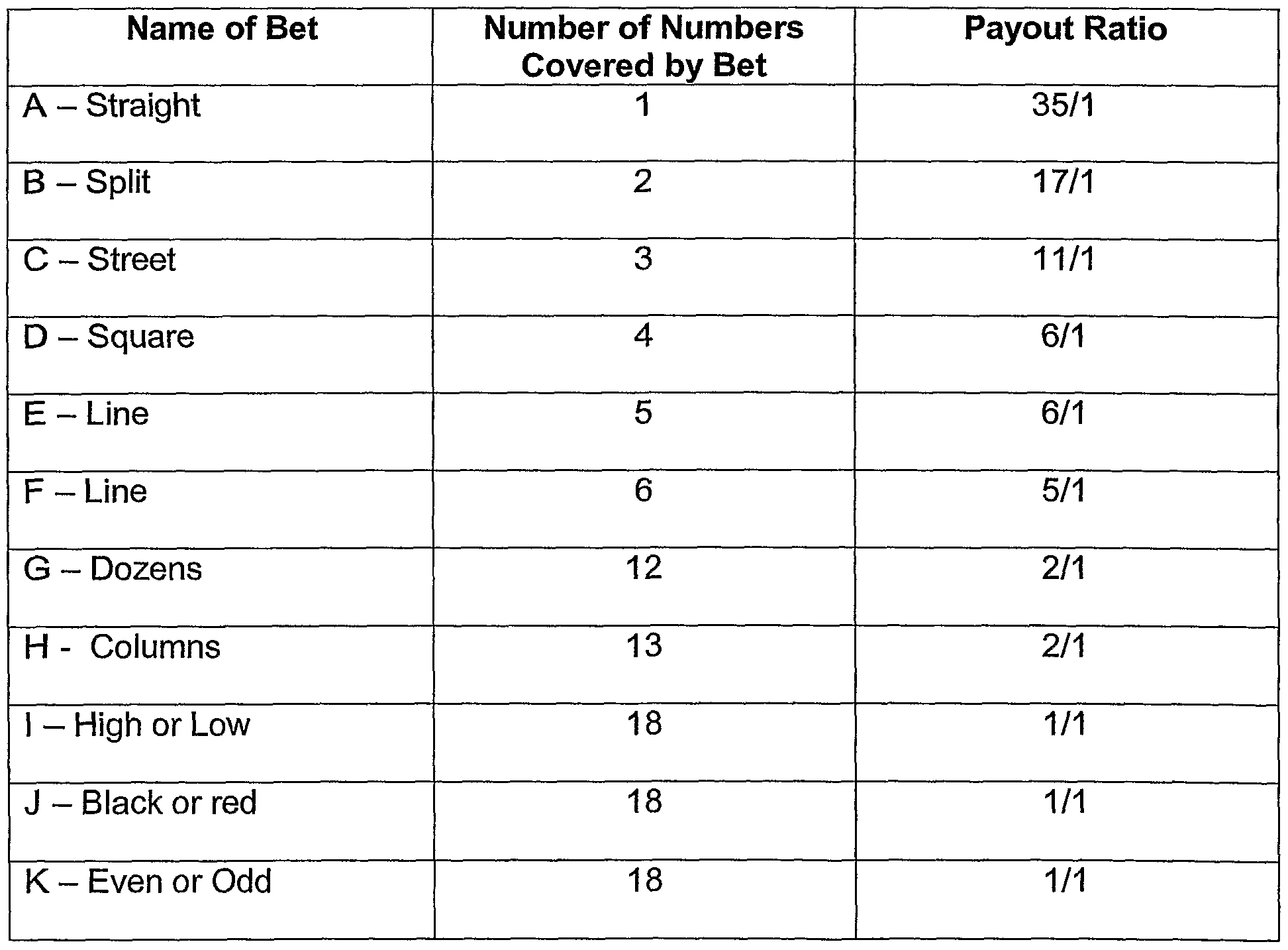 | Name of Bet | Number of Numbers Covered by Bet | Payout Ratio |
|---|---|---|
| A – Straight | 1 | 35/1 |
| B – Split | 2 | 17/1 |
| C – Street | 3 | 11/1 |
| D – Square | 4 | 6/1 |
| E – Line | 5 | 6/1 |
| F – Line | 6 | 5/1 |
| G – Dozens | 12 | 2/1 |
| H - Columns | 13 | 2/1 |
| I – High or Low | 18 | 1/1 |
| J – Black or red | 18 | 1/1 |
| K – Even or Odd | 18 | 1/1 |